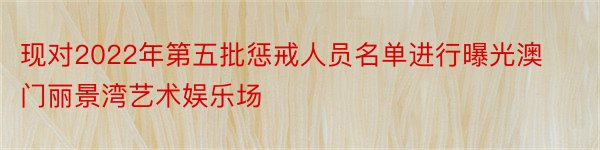 现对2022年第五批惩戒人员名单进行曝光澳门丽景湾艺术娱乐场